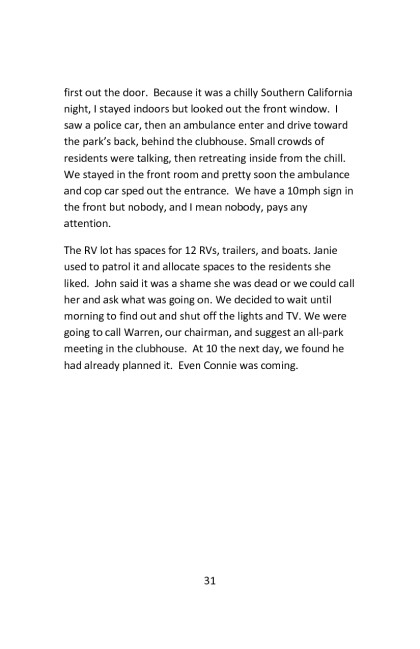 first out the door. Because it was a chilly Southern California night, I stayed indoors but looked out the front window. I saw a police car, then an ambulance enter and drive toward the park's back, behind the clubhouse. Small crowds of residents were talking, then retreating inside from the chill. We stayed in the front room and pretty soon the ambulance and cop car sped out the entrance. We have a 10mph sign in the front but nobody, and I mean nobody, pays any attention.

The RV lot has spaces for 12 RVs, trailers, and boats. Janie used to patrol it and allocate spaces to the residents she liked. John said it was a shame she was dead or we could call her and ask what was going on. We decided to wait until morning to find out and shut off the lights and TV. We were going to call Warren, our chairman, and suggest an all-park meeting in the clubhouse. At 10 the next day, we found he had already planned it. Even Connie was coming.

31